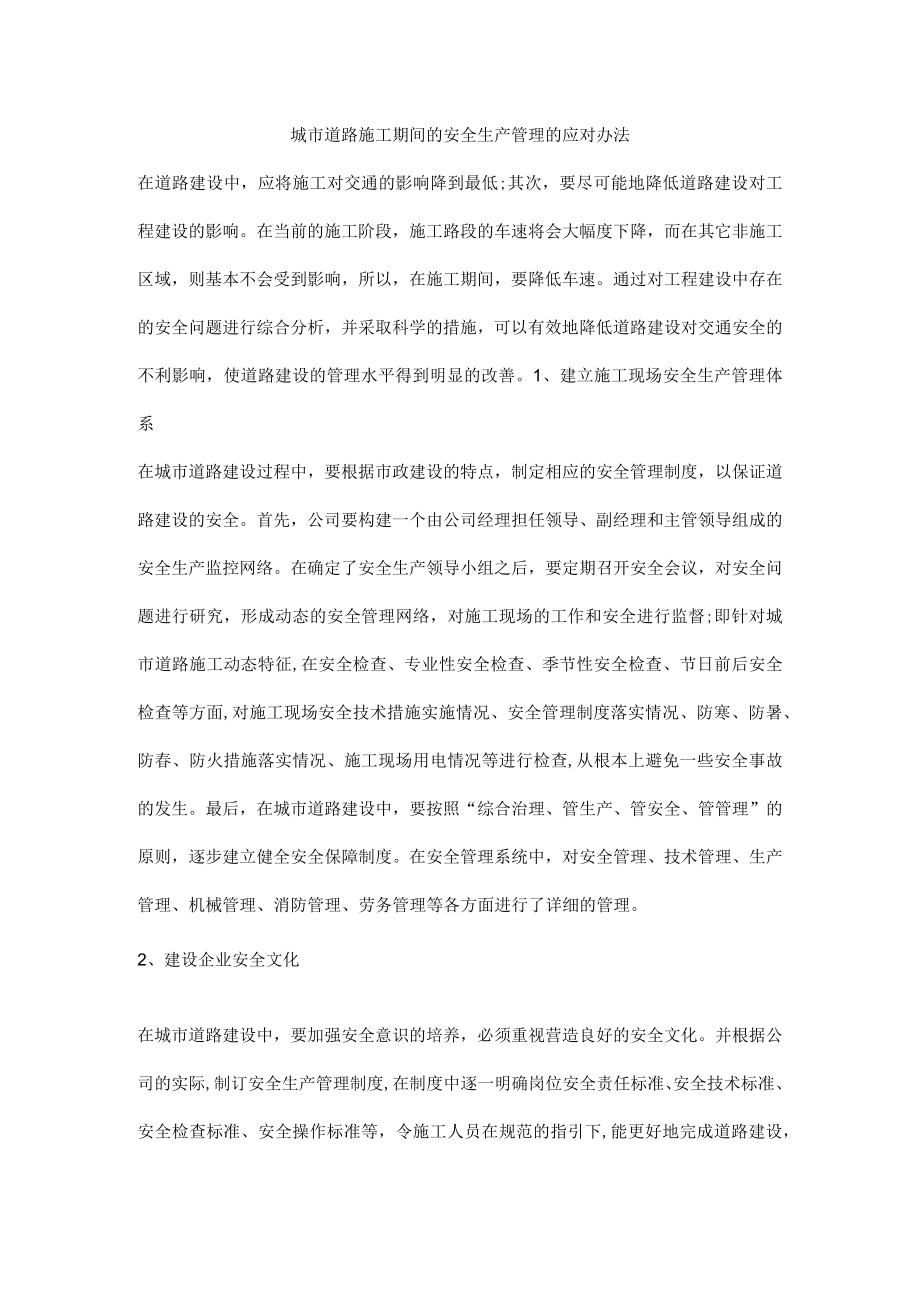 城市道路施工期间的安全生产管理的应对办法

在道路建设中，应将施工对交通的影响降到最低;其次，要尽可能地降低道路建设对工程建设的影响。在当前的施工阶段，施工路段的车速将会大幅度下降，而在其它非施工区域，则基本不会受到影响，所以，在施工期间，要降低车速。通过对工程建设中存在的安全问题进行综合分析，并采取科学的措施，可以有效地降低道路建设对交通安全的不利影响，使道路建设的管理水平得到明显的改善。1、建立施工现场安全生产管理体系

在城市道路建设过程中，要根据市政建设的特点，制定相应的安全管理制度，以保证道路建设的安全。首先，公司要构建一个由公司经理担任领导、副经理和主管领导组成的安全生产监控网络。在确定了安全生产领导小组之后，要定期召开安全会议，对安全问题进行研究，形成动态的安全管理网络，对施工现场的工作和安全进行监督;即针对城市道路施工动态特征,在安全检查、专业性安全检查、季节性安全检查、节日前后安全检查等方面,对施工现场安全技术措施实施情况、安全管理制度落实情况、防寒、防暑、防春、防火措施落实情况、施工现场用电情况等进行检查,从根本上避免一些安全事故的发生。最后，在城市道路建设中，要按照“综合治理、管生产、管安全、管管理”的原则，逐步建立健全安全保障制度。在安全管理系统中，对安全管理、技术管理、生产管理、机械管理、消防管理、劳务管理等各方面进行了详细的管理。

2、建设企业安全文化

在城市道路建设中，要加强安全意识的培养，必须重视营造良好的安全文化。并根据公司的实际,制订安全生产管理制度,在制度中逐一明确岗位安全责任标准、安全技术标准、安全检查标准、安全操作标准等，令施工人员在规范的指引下,能更好地完成道路建设，